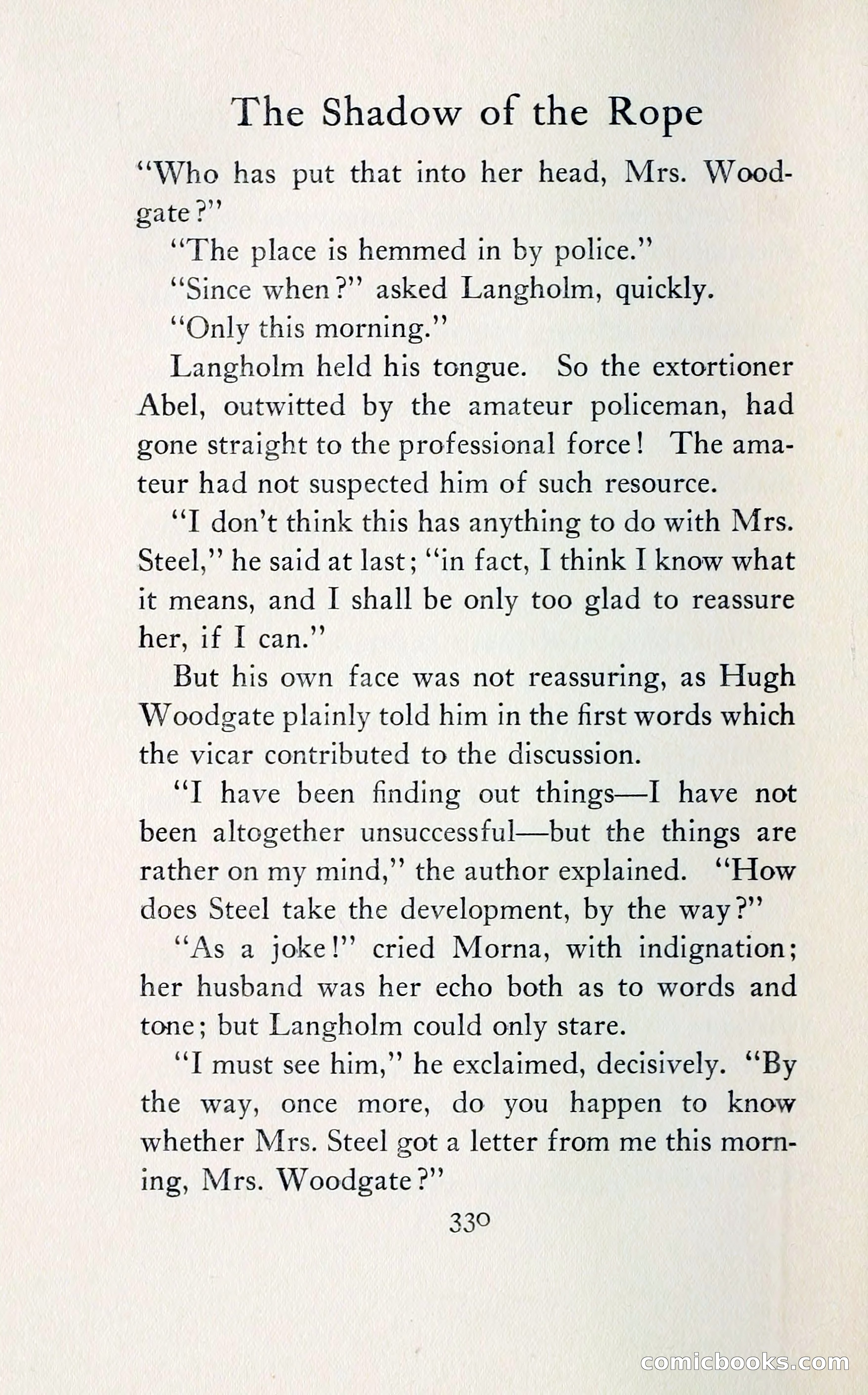 The Shadow of the Rope

"Who has put that into her head, Mrs. Woodgate?"

"The place is hemmed in by police."

"Since when?" asked Langholm, quickly.

"Only this morning."

Langholm held his tongue. So the extortioner Abel, outwitted by the amateur policeman, had gone straight to the professional force! The amateur had not suspected him of such resource.

"I don't think this has anything to do with Mrs. Steel," he said at last; "in fact, I think I know what it means, and I shall be only too glad to reassure her, if I can."

But his own face was not reassuring, as Hugh Woodgate plainly told him in the first words which the vicar contributed to the discussion.

"I have been finding out things—I have not been altogether unsuccessful—but the things are rather on my mind," the author explained. "How does Steel take the development, by the way?"

"As a joke!" cried Morna, with indignation; her husband was her echo both as to words and tone; but Langholm could only stare.

"I must see him," he exclaimed, decisively. "By the way, once more, do you happen to know whether Mrs. Steel got a letter from me this morning, Mrs. Woodgate?"

330

comicbooks.com